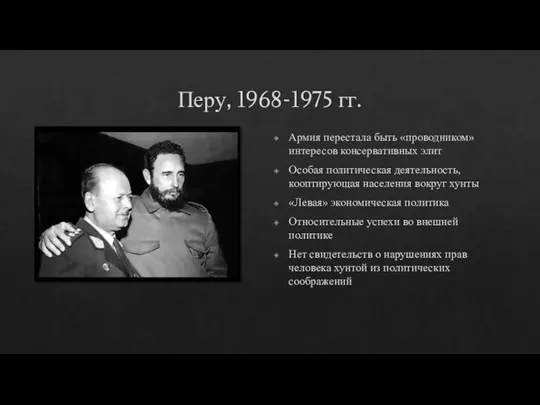 Перу, 1968-1975 гг.

Армия перестала быть «проводником» интересов консервативных элит

Особая политическая деятельность, кооптирующая населения вокруг хунты

«Левая» экономическая политика

Относительные успехи во внешней политике

Нет свидетельств о нарушениях прав человека хунтой из политических соображений